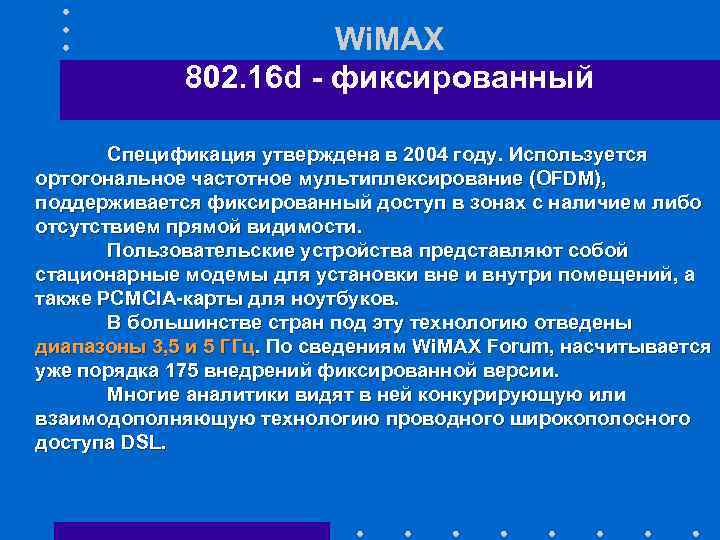 WiMAX

802.16d - фиксированный

Спецификация утверждена в 2004 году. Используется ортогональное частотное мультиплексирование (OFDM), поддерживается фиксированный доступ в зонах с наличием либо отсутствием прямой видимости.

Пользовательские устройства представляют собой стационарные модемы для установки вне и внутри помещений, а также PCMCIA-карты для ноутбуков.

В большинстве стран под эту технологию отведены диапазоны 3,5 и 5 ГГц. По сведениям WiMAX Forum, насчитывается уже порядка 175 внедрений фиксированной версии.

Многие аналитики видят в ней конкурирующую или взаимодополняющую технологию проводного широкополосного доступа DSL.